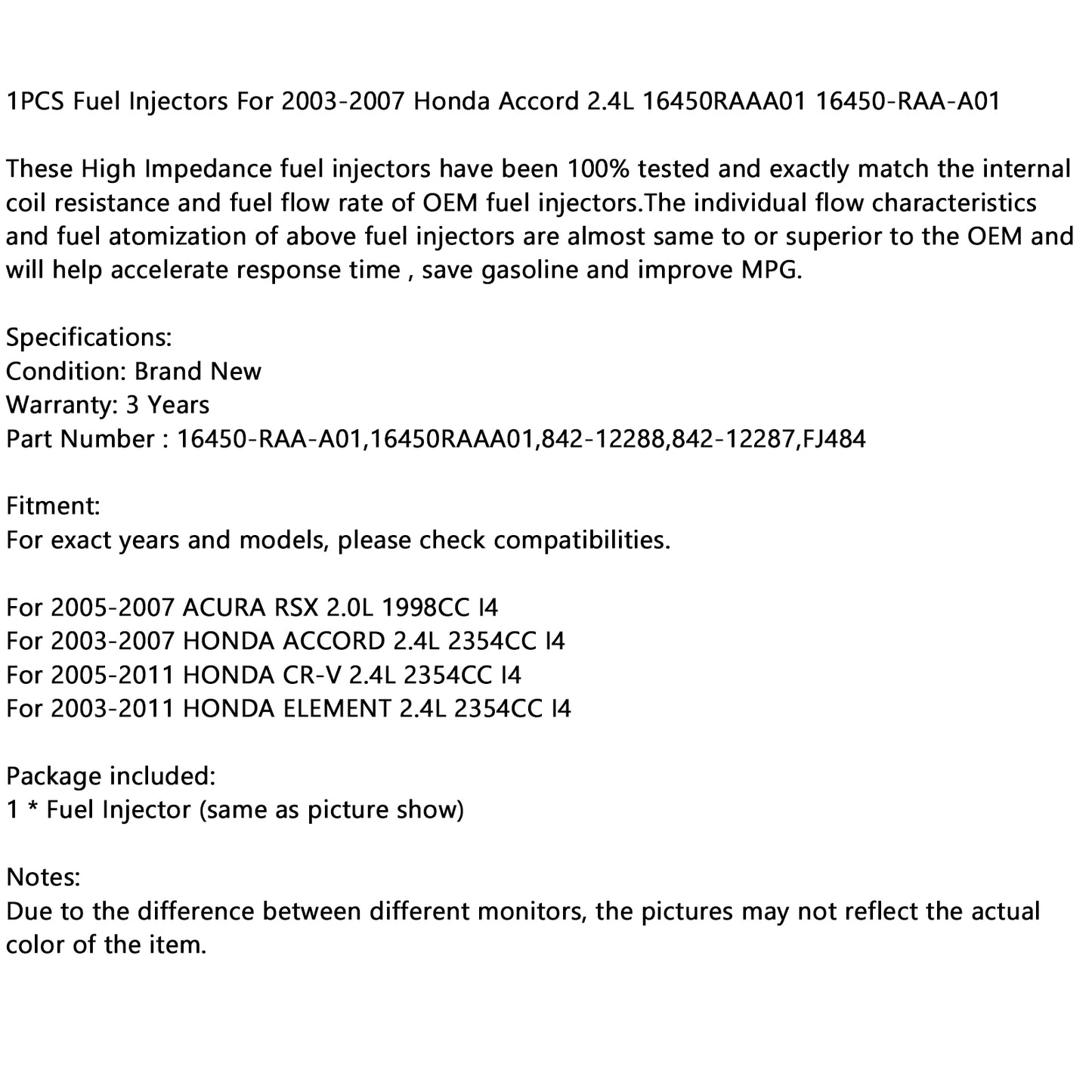 1PCS Fuel Injectors For 2003-2007 Honda Accord 2.4L 16450RAAA01 16450-RAA-A01

These High Impedance fuel injectors have been 100% tested and exactly match the internal coil resistance and fuel flow rate of OEM fuel injectors.The individual flow characteristics and fuel atomization of above fuel injectors are almost same to or superior to the OEM and will help accelerate response time , save gasoline and improve MPG.

Specifications:
Condition: Brand New
Warranty: 3 Years
Part Number : 16450-RAA-A01,16450RAAA01,842-12288,842-12287,FJ484

Fitment:
For exact years and models, please check compatibilities.

For 2005-2007 ACURA RSX 2.0L 1998CC I4
For 2003-2007 HONDA ACCORD 2.4L 2354CC I4
For 2005-2011 HONDA CR-V 2.4L 2354CC I4
For 2003-2011 HONDA ELEMENT 2.4L 2354CC I4

Package included:
1 * Fuel Injector (same as picture show)

Notes:
Due to the difference between different monitors, the pictures may not reflect the actual color of the item.